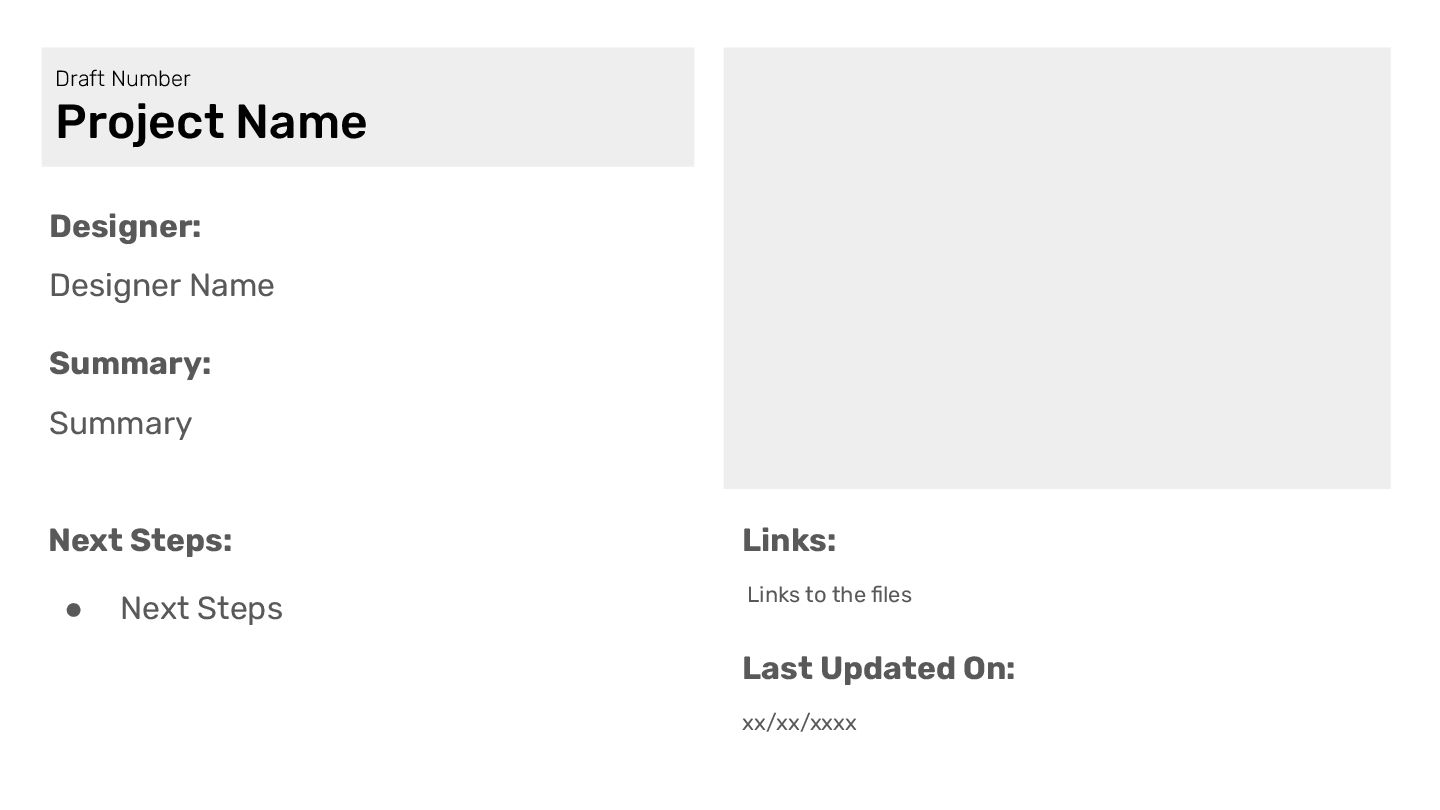 Draft Number
Project Name

Designer:

Designer Name

Summary:

Summary

Next Steps:

• Next Steps

Links:

Links to the files

Last Updated On:

xx/xx/xxxx